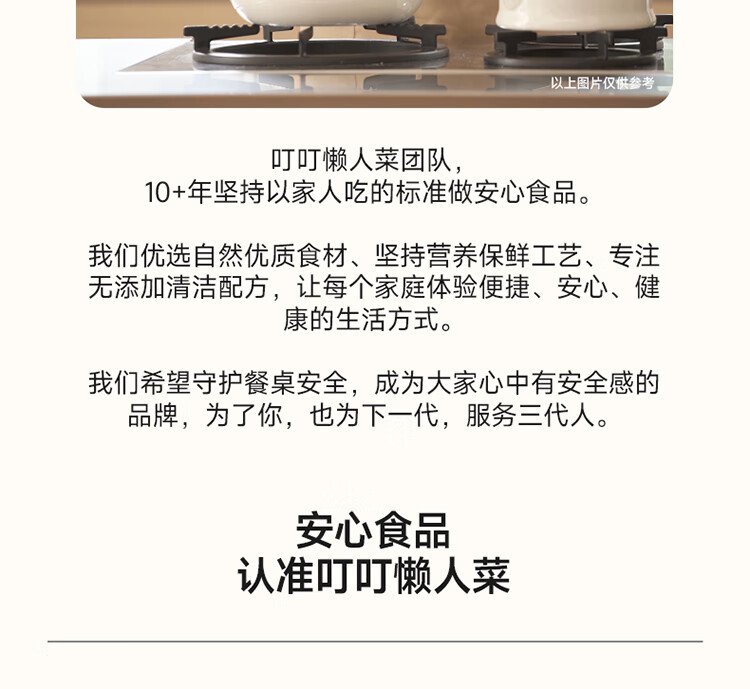 以上图片仅供参考

叮叮懒人菜团队，
10+年坚持以家人吃的标准做安心食品。

我们优选自然优质食材、坚持营养保鲜工艺、专注无添加清洁配方，让每个家庭体验便捷、安心、健康的生活方式。

我们希望守护餐桌安全，成为大家心中有安全感的品牌，为了你，也为下一代，服务三代人。

安心食品
认准叮叮懒人菜